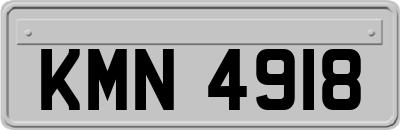 KMN 4918